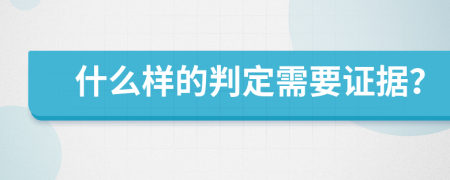 什么样的判定需要证据?